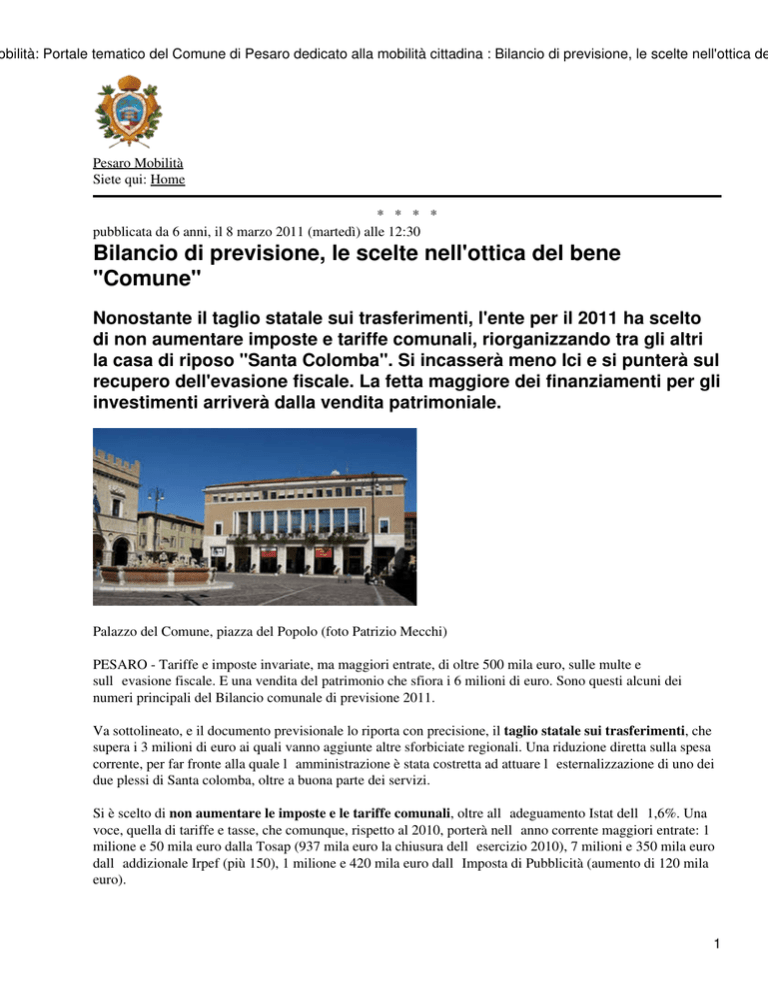 obilità: Portale tematico del Comune di Pesaro dedicato alla mobilità cittadina : Bilancio di previsione, le scelte nell'ottica de

Pesaro Mobilità
Siete qui: Home

* * * *

pubblicata da 6 anni, il 8 marzo 2011 (martedì) alle 12:30

Bilancio di previsione, le scelte nell'ottica del bene "Comune"

Nonostante il taglio statale sui trasferimenti, l'ente per il 2011 ha scelto di non aumentare imposte e tariffe comunali, riorganizzando tra gli altri la casa di riposo "Santa Colomba". Si incasserà meno Ici e si punterà sul recupero dell'evasione fiscale. La fetta maggiore dei finanziamenti per gli investimenti arriverà dalla vendita patrimoniale.

Palazzo del Comune, piazza del Popolo (foto Patrizio Mecchi)

PESARO - Tariffe e imposte invariate, ma maggiori entrate, di oltre 500 mila euro, sulle multe e sull evasione fiscale. E una vendita del patrimonio che sfiora i 6 milioni di euro. Sono questi alcuni dei numeri principali del Bilancio comunale di previsione 2011.

Va sottolineato, e il documento previsionale lo riporta con precisione, il taglio statale sui trasferimenti, che supera i 3 milioni di euro ai quali vanno aggiunte altre sforbiciate regionali. Una riduzione diretta sulla spesa corrente, per far fronte alla quale l amministrazione è stata costretta ad attuare l esternalizzazione di uno dei due plessi di Santa colomba, oltre a buona parte dei servizi.

Si è scelto di non aumentare le imposte e le tariffe comunali, oltre all adeguamento Istat dell 1,6%. Una voce, quella di tariffe e tasse, che comunque, rispetto al 2010, porterà nell anno corrente maggiori entrate: 1 milione e 50 mila euro dalla Tosap (937 mila euro la chiusura dell esercizio 2010), 7 milioni e 350 mila euro dall addizionale Irpef (più 150), 1 milione e 420 mila euro dall Imposta di Pubblicità (aumento di 120 mila euro).

1